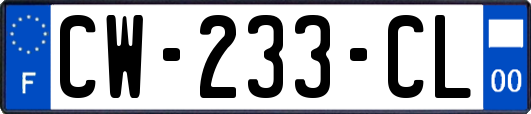 F
CW-233-CL
00